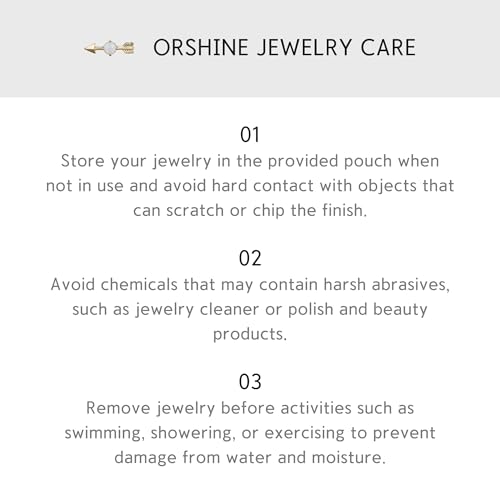 ORSHINE JEWELRY CARE

01

Store your jewelry in the provided pouch when not in use and avoid hard contact with objects that can scratch or chip the finish.

02

Avoid chemicals that may contain harsh abrasives, such as jewelry cleaner or polish and beauty products.

03

Remove jewelry before activities such as swimming, showering, or exercising to prevent damage from water and moisture.